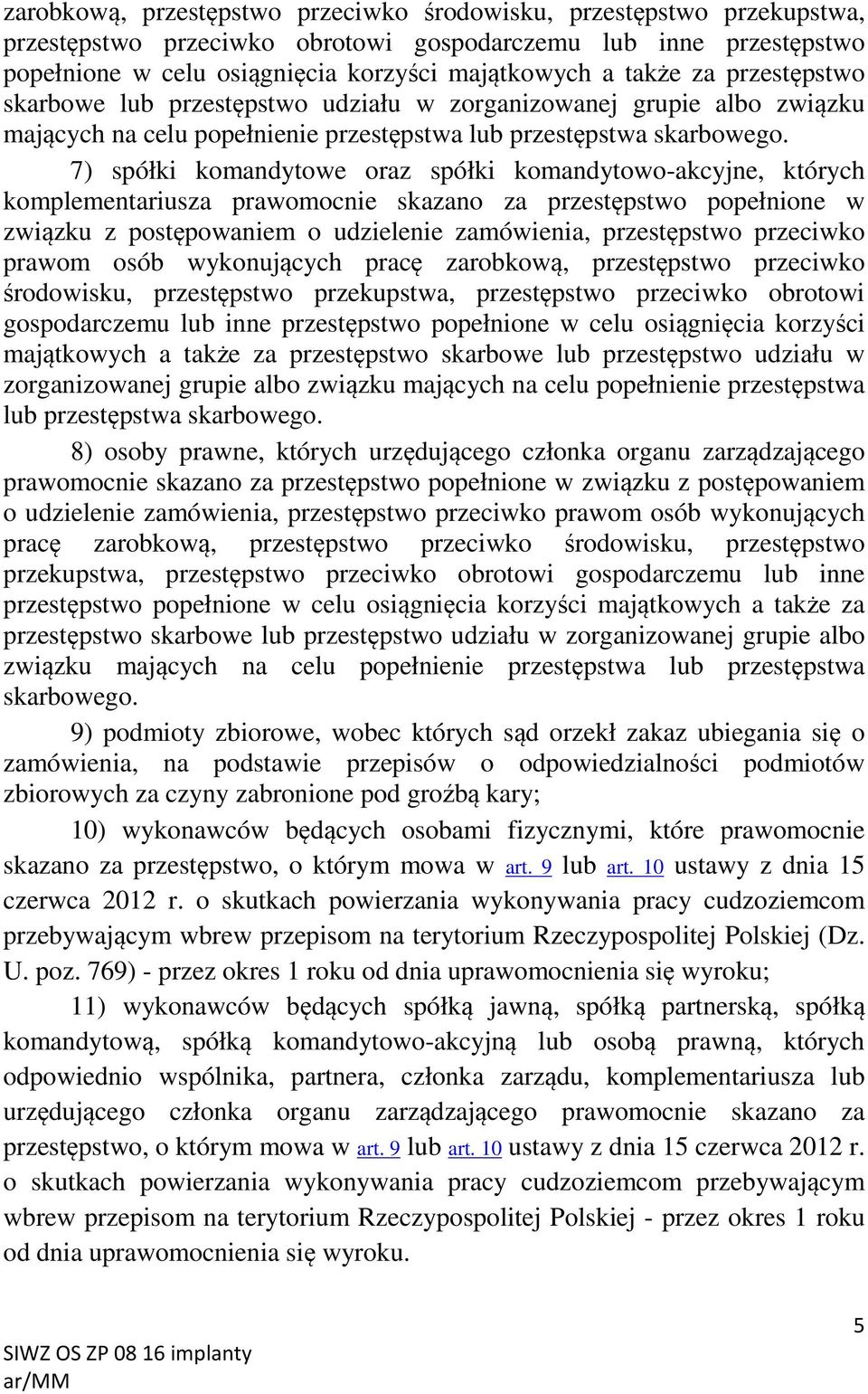 zarobkową, przestępstwo przeciwko środowisku, przestępstwo przekupstwa, przestępstwo przeciwko obrotowi gospodarczemu lub inne przestępstwo popełnione w celu osiągnięcia korzyści majątkowych a także za przestępstwo skarbowe lub przestępstwo udziału w zorganizowanej grupie albo związku mających na celu popełnienie przestępstwa lub przestępstwa skarbowego.

7) spółki komandytowe oraz spółki komandytowo-akcyjne, których komplementariusza prawomocnie skazano za przestępstwo popełnione w związku z postępowaniem o udzielenie zamówienia, przestępstwo przeciwko prawom osób wykonujących pracę zarobkową, przestępstwo przeciwko środowisku, przestępstwo przekupstwa, przestępstwo przeciwko obrotowi gospodarczemu lub inne przestępstwo popełnione w celu osiągnięcia korzyści majątkowych a także za przestępstwo skarbowe lub przestępstwo udziału w zorganizowanej grupie albo związku mających na celu popełnienie przestępstwa lub przestępstwa skarbowego.

8) osoby prawne, których urzędującego członka organu zarządzającego prawomocnie skazano za przestępstwo popełnione w związku z postępowaniem o udzielenie zamówienia, przestępstwo przeciwko prawom osób wykonujących pracę zarobkową, przestępstwo przeciwko środowisku, przestępstwo przekupstwa, przestępstwo przeciwko obrotowi gospodarczemu lub inne przestępstwo popełnione w celu osiągnięcia korzyści majątkowych a także za przestępstwo skarbowe lub przestępstwo udziału w zorganizowanej grupie albo związku mających na celu popełnienie przestępstwa lub przestępstwa skarbowego.

9) podmioty zbiorowe, wobec których sąd orzekł zakaz ubiegania się o zamówienia, na podstawie przepisów o odpowiedzialności podmiotów zbiorowych za czyny zabronione pod groźbą kary;

10) wykonawców będących osobami fizycznymi, które prawomocnie skazano za przestępstwo, o którym mowa w art. 9 lub art. 10 ustawy z dnia 15 czerwca 2012 r. o skutkach powierzania wykonywania pracy cudzoziemcom przebywającym wbrew przepisom na terytorium Rzeczypospolitej Polskiej (Dz. U. poz. 769) - przez okres 1 roku od dnia uprawomocnienia się wyroku;

11) wykonawców będących spółką jawną, spółką partnerską, spółką komandytową, spółką komandytowo-akcyjną lub osobą prawną, których odpowiednio wspólnika, partnera, członka zarządu, komplementariusza lub urzędującego członka organu zarządzającego prawomocnie skazano za przestępstwo, o którym mowa w art. 9 lub art. 10 ustawy z dnia 15 czerwca 2012 r. o skutkach powierzania wykonywania pracy cudzoziemcom przebywającym wbrew przepisom na terytorium Rzeczypospolitej Polskiej - przez okres 1 roku od dnia uprawomocnienia się wyroku.

5

SIWZ OS ZP 08 16 implanty
ar/MM